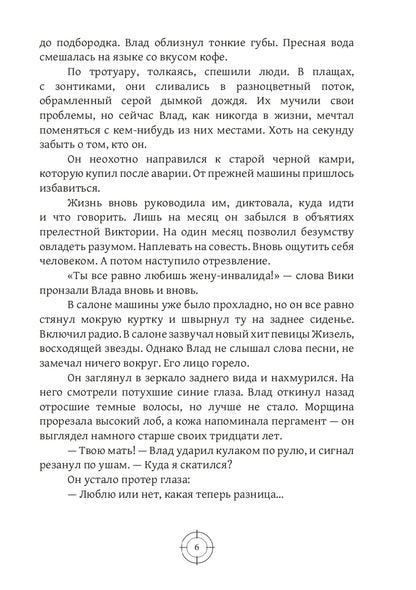 до подбородка. Влад облизнул тонкие губы. Пресная вода смешалась на языке со вкусом кофе.

По тротуару, толкаясь, спешили люди. В плащах, с зонтиками, они сливались в разноцветный поток, обрамленный серой дымкой дождя. Их мучили свои проблемы, но сейчас Влад, как никогда в жизни, мечтал поменяться с кем-нибудь из них местами. Хоть на секунду забыть о том, кто он.

Он неохотно направился к старой черной камри, которую купил после аварии. От прежней машины пришлось избавиться.

Жизнь вновь руководила им, диктовала, куда идти и что говорить. Лишь на месяц он забылся в объятиях прелестной Виктории. На один месяц позволил безумству овладеть разумом. Наплевать на совесть. Вновь ощутить себя человеком. А потом наступило отрезвление.

«Ты все равно любишь жену-инвалида!» — слова Вики пронзали Влада вновь и вновь.

В салоне машины уже было прохладно, но он все равно стянул мокрую куртку и швырнул ту на заднее сиденье. Включил радио. В салоне зазвучал новый хит певицы Жизель, восходящей звезды. Однако Влад не слышал слова песни, не замечал ничего вокруг. Его лицо горело.

Он заглянул в зеркало заднего вида и нахмурился. На него смотрели потухшие синие глаза. Влад откинул назад отросшие темные волосы, но лучше не стало. Морщина прорезала высокий лоб, а кожа напоминала пергамент — он выглядел намного старше своих тридцати лет.

— Твою мать! — Влад ударил кулаком по рулю, и сигнал резанул по ушам. — Куда я скатился?

Он устало протер глаза:

— Люблю или нет, какая теперь разница...

6